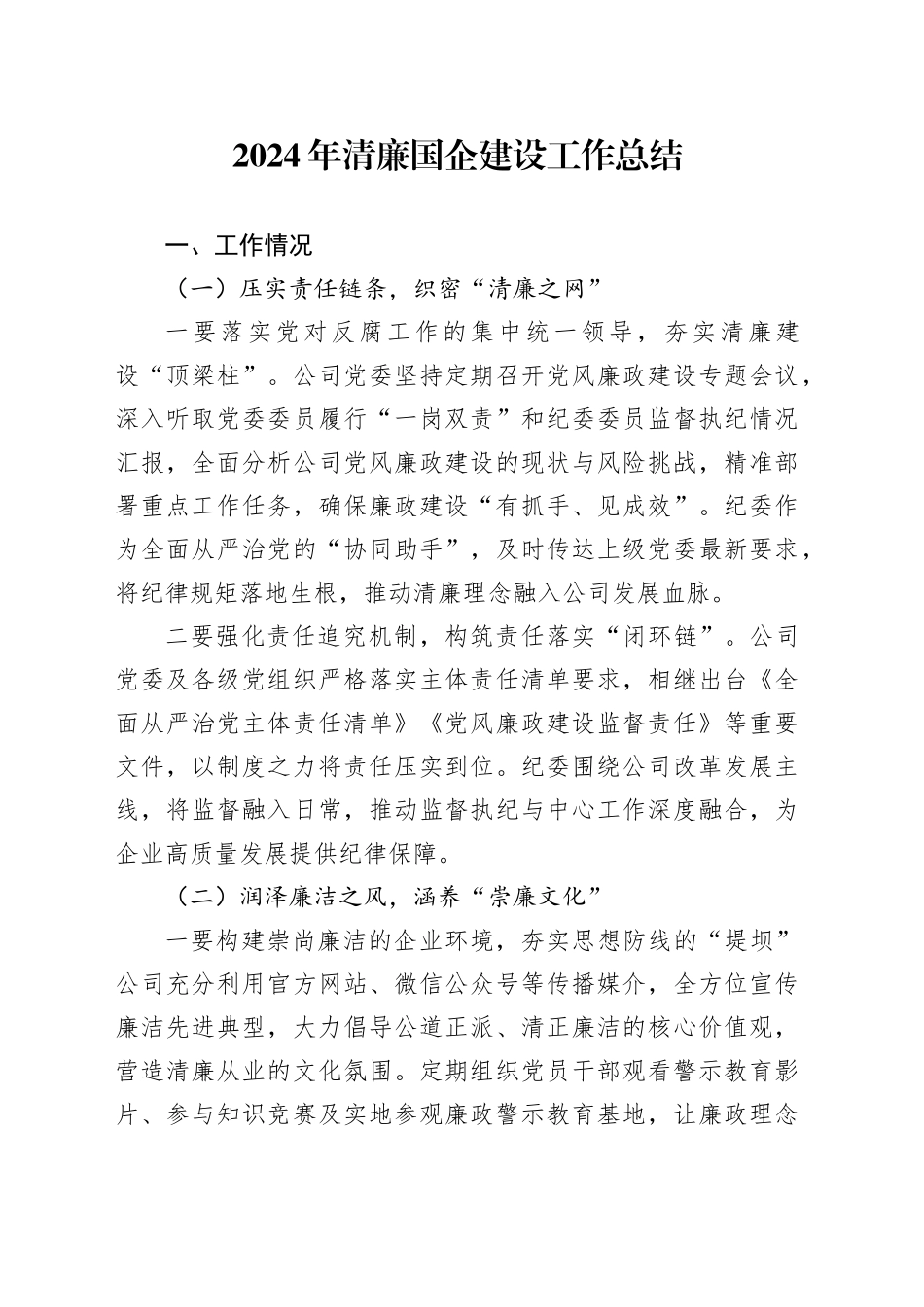 2024年清廉国企建设工作总结

一、工作情况

（一）压实责任链条，织密“清廉之网”

一要落实党对反腐工作的集中统一领导，夯实清廉建设“顶梁柱”。公司党委坚持定期召开党风廉政建设专题会议，深入听取党委委员履行“一岗双责”和纪委委员监督执纪情况汇报，全面分析公司党风廉政建设的现状与风险挑战，精准部署重点工作任务，确保廉政建设“有抓手、见成效”。纪委作为全面从严治党的“协同助手”，及时传达上级党委最新要求，将纪律规矩落地生根，推动清廉理念融入公司发展血脉。

二要强化责任追究机制，构筑责任落实“闭环链”。公司党委及各级党组织严格落实主体责任清单要求，相继出台《全面从严治党主体责任清单》《党风廉政建设监督责任》等重要文件，以制度之力将责任压实到位。纪委围绕公司改革发展主线，将监督融入日常，推动监督执纪与中心工作深度融合，为企业高质量发展提供纪律保障。

（二）润泽廉洁之风，涵养“崇廉文化”

一要构建崇尚廉洁的企业环境，夯实思想防线的“堤坝”公司充分利用官方网站、微信公众号等传播媒介，全方位宣传廉洁先进典型，大力倡导公道正派、清正廉洁的核心价值观，营造清廉从业的文化氛围。定期组织党员干部观看警示教育影片、参与知识竞赛及实地参观廉政警示教育基地，让廉政理念